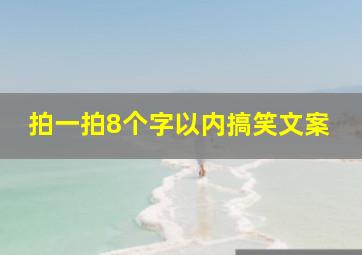 拍一拍8个字以内搞笑文案